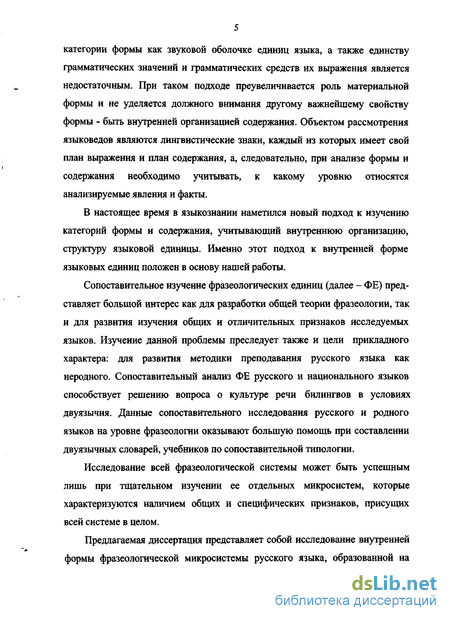 5

категории формы как звуковой оболочке единиц языка, а также единству грамматических значений и грамматических средств их выражения является недостаточным. При таком подходе преувеличивается роль материальной формы и не уделяется должного внимания другому важнейшему свойству формы - быть внутренней организацией содержания. Объектом рассмотрения языковедов являются лингвистические знаки, каждый из которых имеет свой план выражения и план содержания, а, следовательно, при анализе формы и содержания необходимо учитывать, к какому уровню относятся анализируемые явления и факты.

В настоящее время в языкознании наметился новый подход к изучению категорий формы и содержания, учитывающий внутреннюю организацию, структуру языковой единицы. Именно этот подход к внутренней форме языковых единиц положен в основу нашей работы.

Сопоставительное изучение фразеологических единиц (далее – ФЕ) представляет большой интерес как для разработки общей теории фразеологии, так и для развития изучения общих и отличительных признаков исследуемых языков. Изучение данной проблемы преследует также и цели прикладного характера: для развития методики преподавания русского языка как неродного. Сопоставительный анализ ФЕ русского и национального языков способствует решению вопроса о культуре речи билингвов в условиях двуязычия. Данные сопоставительного исследования русского и родного языков на уровне фразеологии оказывают большую помощь при составлении двуязычных словарей, учебников по сопоставительной типологии.

Исследование всей фразеологической системы может быть успешным лишь при тщательном изучении ее отдельных микросистем, которые характеризуются наличием общих и специфических признаков, присущих всей системе в целом.

Предлагаемая диссертация представляет собой исследование внутренней формы фразеологической микросистемы русского языка, образованной на

dsLib.net
библиотека диссертаций